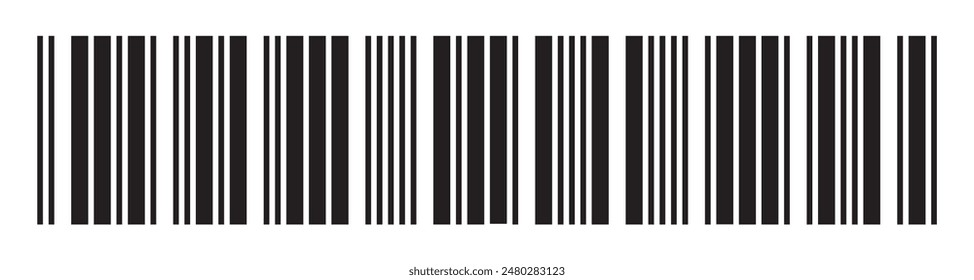 shutterstock.com · 2480283123